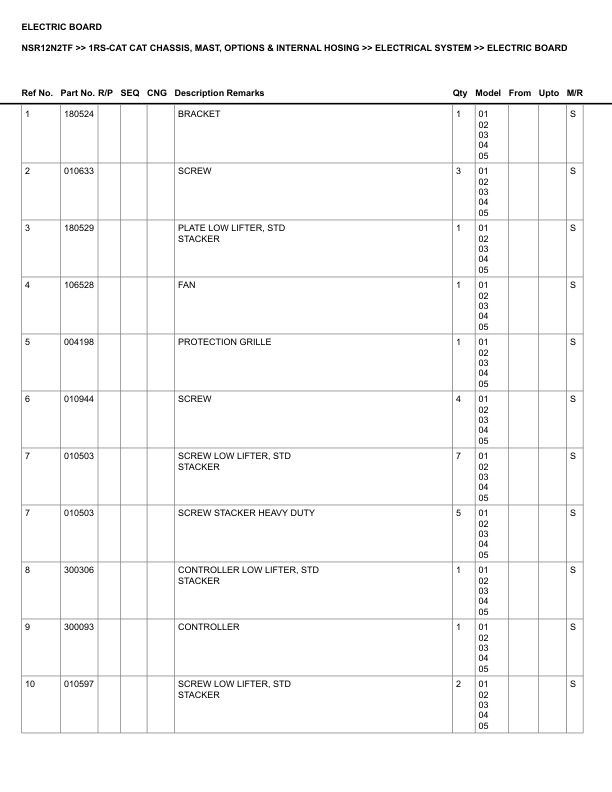 ELECTRIC BOARD

NSR12N2TF >> 1RS-CAT CAT CHASSIS, MAST, OPTIONS & INTERNAL HOSING >> ELECTRICAL SYSTEM >> ELECTRIC BOARD

| Ref No. | Part No. | R/P | SEQ | CNG | Description Remarks | Qty | Model | From | Upto | M/R |
|---|---|---|---|---|---|---|---|---|---|---|
| 1 | 180524 | | | | BRACKET | 1 | 01 02 03 04 05 | | | S |
| 2 | 010633 | | | | SCREW | 3 | 01 02 03 04 05 | | | S |
| 3 | 180529 | | | | PLATE LOW LIFTER, STD STACKER | 1 | 01 02 03 04 05 | | | S |
| 4 | 106528 | | | | FAN | 1 | 01 02 03 04 05 | | | S |
| 5 | 004198 | | | | PROTECTION GRILLE | 1 | 01 02 03 04 05 | | | S |
| 6 | 010944 | | | | SCREW | 4 | 01 02 03 04 05 | | | S |
| 7 | 010503 | | | | SCREW LOW LIFTER, STD STACKER | 7 | 01 02 03 04 05 | | | S |
| 7 | 010503 | | | | SCREW STACKER HEAVY DUTY | 5 | 01 02 03 04 05 | | | S |
| 8 | 300306 | | | | CONTROLLER LOW LIFTER, STD STACKER | 1 | 01 02 03 04 05 | | | S |
| 9 | 300093 | | | | CONTROLLER | 1 | 01 02 03 04 05 | | | S |
| 10 | 010597 | | | | SCREW LOW LIFTER, STD STACKER | 2 | 01 02 03 04 05 | | | S |